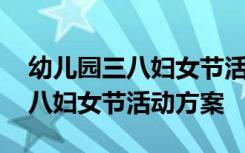 幼儿园三八妇女节活
八妇女节活动方案